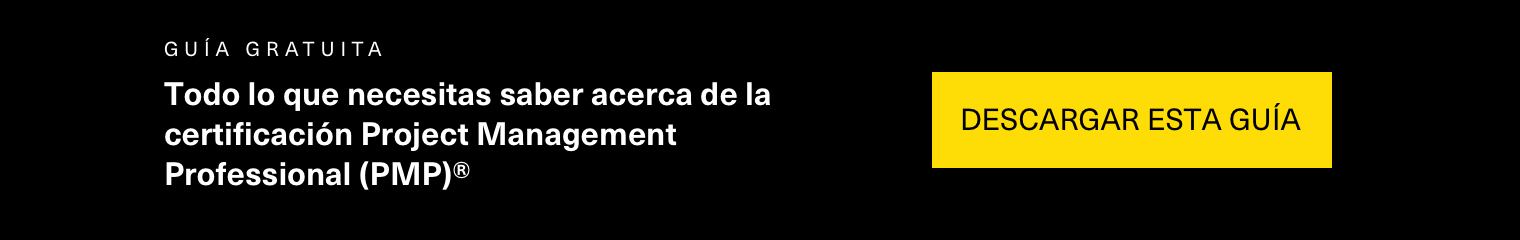 GUÍA GRATUITA

Todo lo que necesitas saber acerca de la certificación Project Management Professional (PMP)®

DESCARGAR ESTA GUÍA